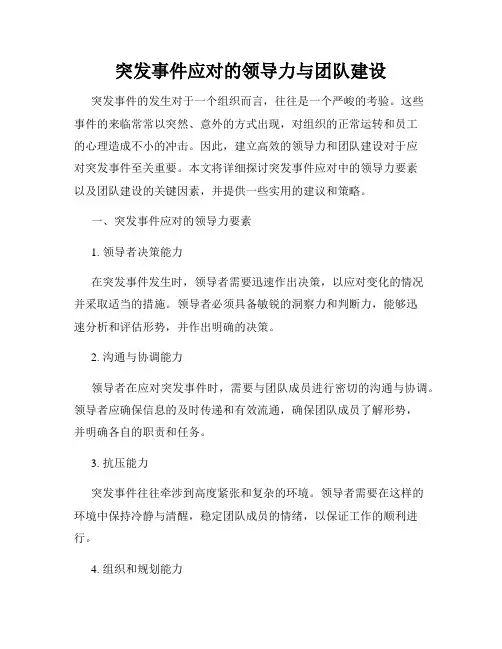 突发事件应对的领导力与团队建设

突发事件的发生对于一个组织而言，往往是一个严峻的考验。这些事件的来临常常以突然、意外的方式出现，对组织的正常运转和员工的心理造成不小的冲击。因此，建立高效的领导力和团队建设对于应对突发事件至关重要。本文将详细探讨突发事件应对中的领导力要素以及团队建设的关键因素，并提供一些实用的建议和策略。

一、突发事件应对的领导力要素

1. 领导者决策能力

在突发事件发生时，领导者需要迅速作出决策，以应对变化的情况并采取适当的措施。领导者必须具备敏锐的洞察力和判断力，能够迅速分析和评估形势，并作出明确的决策。

2. 沟通与协调能力

领导者在应对突发事件时，需要与团队成员进行密切的沟通与协调。领导者应确保信息的及时传递和有效流通，确保团队成员了解形势，并明确各自的职责和任务。

3. 抗压能力

突发事件往往牵涉到高度紧张和复杂的环境。领导者需要在这样的环境中保持冷静与清醒，稳定团队成员的情绪，以保证工作的顺利进行。

4. 组织和规划能力